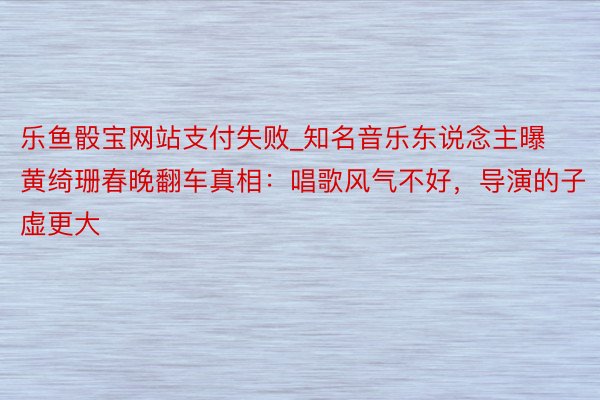 乐鱼骰宝网站支付失败_知名音乐东说念主曝黄绮珊春晚翻车真相：唱歌风气不好，导演的子虚更大